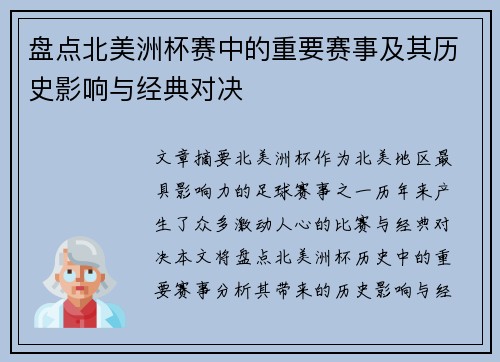 盘点北美洲杯赛中的重要赛事及其历史影响与经典对决

文章摘要北美洲杯作为北美地区最具影响力的足球赛事之一历年来产生了众多激动人心的比赛与经典对决本文将盘点北美洲杯历史中的重要赛事分析其带来的历史影响与经